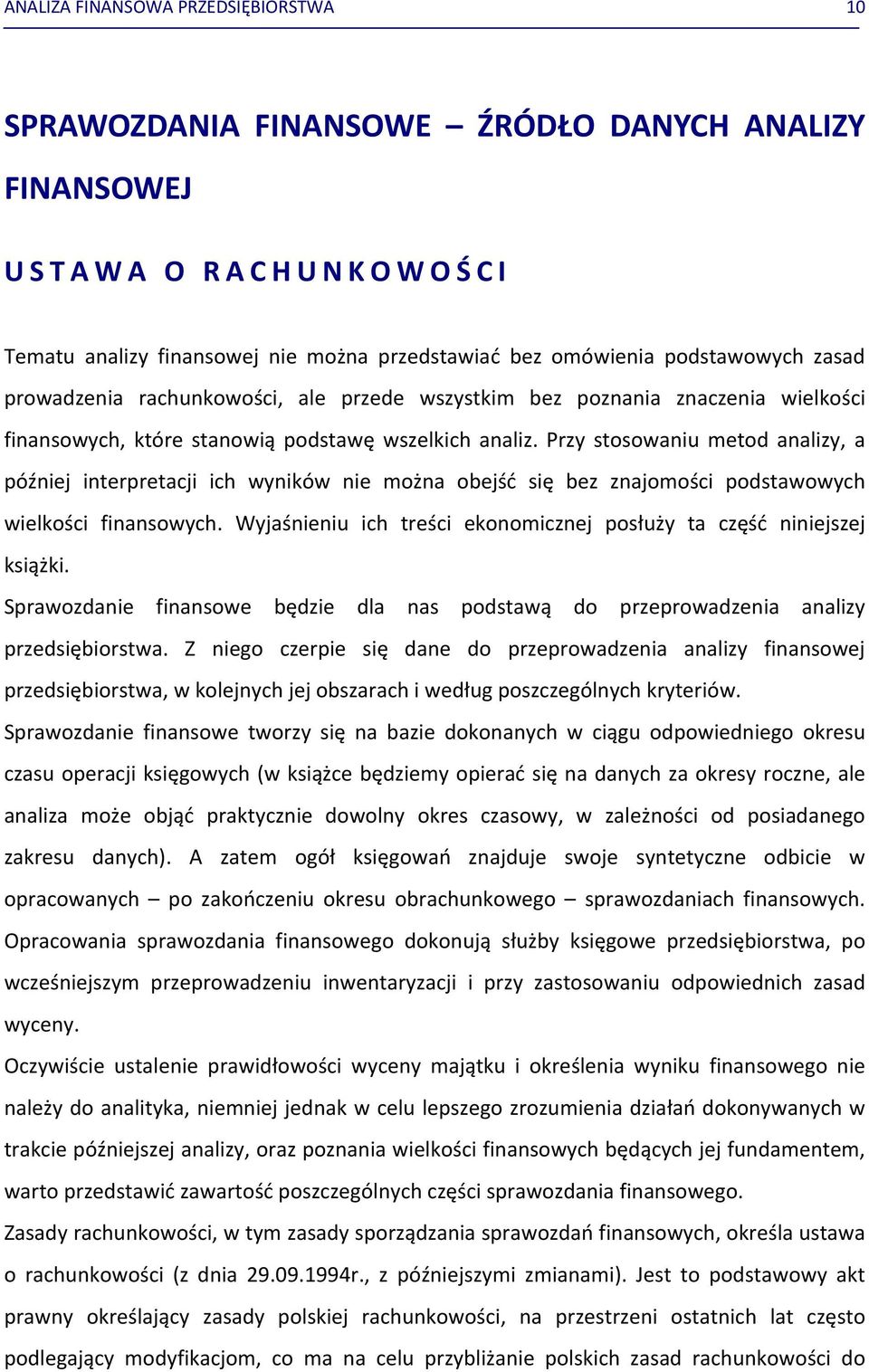 ANALIZA FINANSOWA PRZEDSIĘBIORSTWA 10

SPRAWOZDANIA FINANSOWE – ŹRÓDŁO DANYCH ANALIZY FINANSOWEJ

USTAWA O RACHUNKOWOŚCI

Tematu analizy finansowej nie można przedstawiać bez omówienia podstawowych zasad prowadzenia rachunkowości, ale przede wszystkim bez poznania znaczenia wielkości finansowych, które stanowią podstawę wszelkich analiz. Przy stosowaniu metod analizy, a później interpretacji ich wyników nie można obejść się bez znajomości podstawowych wielkości finansowych. Wyjaśnieniu ich treści ekonomicznej posłuży ta część niniejszej książki.

Sprawozdanie finansowe będzie dla nas podstawą do przeprowadzenia analizy przedsiębiorstwa. Z niego czerpie się dane do przeprowadzenia analizy finansowej przedsiębiorstwa, w kolejnych jej obszarach i według poszczególnych kryteriów.

Sprawozdanie finansowe tworzy się na bazie dokonanych w ciągu odpowiedniego okresu czasu operacji księgowych (w książce będziemy opierać się na danych za okresy roczne, ale analiza może objąć praktycznie dowolny okres czasowy, w zależności od posiadanego zakresu danych). A zatem ogół księgowań znajduje swoje syntetyczne odbicie w opracowanych – po zakończeniu okresu obrachunkowego – sprawozdaniach finansowych. Opracowania sprawozdania finansowego dokonują służby księgowe przedsiębiorstwa, po wcześniejszym przeprowadzeniu inwentaryzacji i przy zastosowaniu odpowiednich zasad wyceny.

Oczywiście ustalenie prawidłowości wyceny majątku i określenia wyniku finansowego nie należy do analityka, niemniej jednak w celu lepszego zrozumienia działań dokonywanych w trakcie późniejszej analizy, oraz poznania wielkości finansowych będących jej fundamentem, warto przedstawić zawartość poszczególnych części sprawozdania finansowego.

Zasady rachunkowości, w tym zasady sporządzania sprawozdań finansowych, określa ustawa o rachunkowości (z dnia 29.09.1994r., z późniejszymi zmianami). Jest to podstawowy akt prawny określający zasady polskiej rachunkowości, na przestrzeni ostatnich lat często podlegający modyfikacjom, co ma na celu przybliżanie polskich zasad rachunkowości do